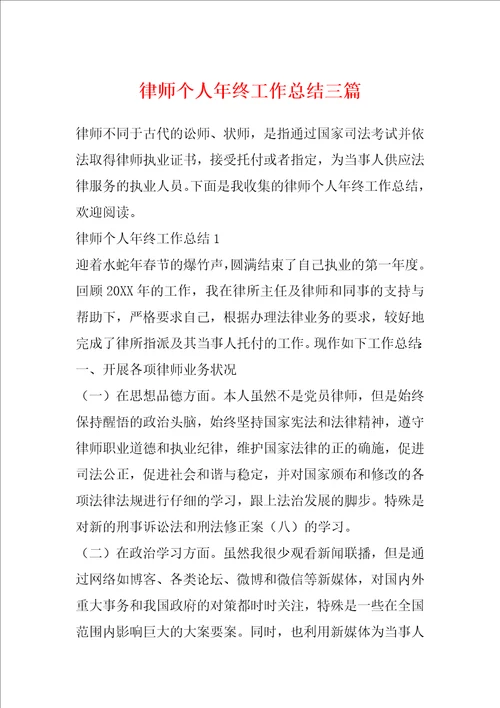 律师个人年终工作总结三篇

律师不同于古代的讼师、状师，是指通过国家司法考试并依法取得律师执业证书，接受托付或者指定，为当事人供应法律服务的执业人员。下面是我收集的律师个人年终工作总结，欢迎阅读。

律师个人年终工作总结1

迎着水蛇年春节的爆竹声，圆满结束了自己执业的第一年度。回顾20XX年的工作，我在律所主任及律师和同事的支持与帮助下，严格要求自己，根据办理法律业务的要求，较好地完成了律所指派及其当事人托付的工作。现作如下工作总结：

一、开展各项律师业务状况

（一）在思想品德方面。本人虽然不是党员律师，但是始终保持醒悟的政治头脑，始终坚持国家宪法和法律精神，遵守律师职业道德和执业纪律，维护国家法律的正的确施，促进司法公正，促进社会和谐与稳定，并对国家颁布和修改的各项法律法规进行仔细的学习，跟上法治发展的脚步。特殊是对新的刑事诉讼法和刑法修正案（八）的学习。

（二）在政治学习方面。虽然我很少观看新闻联播，但是通过网络如博客、各类论坛、微博和微信等新媒体，对国内外重大事务和我国政府的对策都时时关注，特殊是一些在全国范围内影响巨大的大案要案。同时，也利用新媒体为当事人